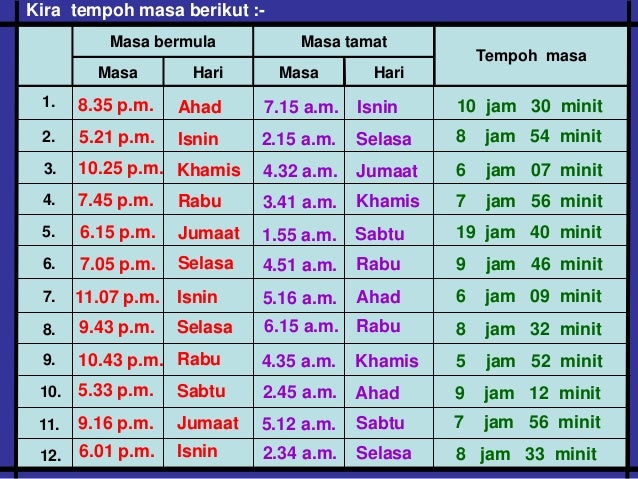 Kira tempoh masa berikut :-

| | Masa bermula | | Masa tamat | | Tempoh masa |
|---|---|---|---|---|---|
| | Masa | Hari | Masa | Hari | |
| 1. | 8.35 p.m. | Ahad | 7.15 a.m. | Isnin | 10 jam 30 minit |
| 2. | 5.21 p.m. | Isnin | 2.15 a.m. | Selasa | 8 jam 54 minit |
| 3. | 10.25 p.m. | Khamis | 4.32 a.m. | Jumaat | 6 jam 07 minit |
| 4. | 7.45 p.m. | Rabu | 3.41 a.m. | Khamis | 7 jam 56 minit |
| 5. | 6.15 p.m. | Jumaat | 1.55 a.m. | Sabtu | 19 jam 40 minit |
| 6. | 7.05 p.m. | Selasa | 4.51 a.m. | Rabu | 9 jam 46 minit |
| 7. | 11.07 p.m. | Isnin | 5.16 a.m. | Ahad | 6 jam 09 minit |
| 8. | 9.43 p.m. | Selasa | 6.15 a.m. | Rabu | 8 jam 32 minit |
| 9. | 10.43 p.m. | Rabu | 4.35 a.m. | Khamis | 5 jam 52 minit |
| 10. | 5.33 p.m. | Sabtu | 2.45 a.m. | Ahad | 9 jam 12 minit |
| 11. | 9.16 p.m. | Jumaat | 5.12 a.m. | Sabtu | 7 jam 56 minit |
| 12. | 6.01 p.m. | Isnin | 2.34 a.m. | Selasa | 8 jam 33 minit |